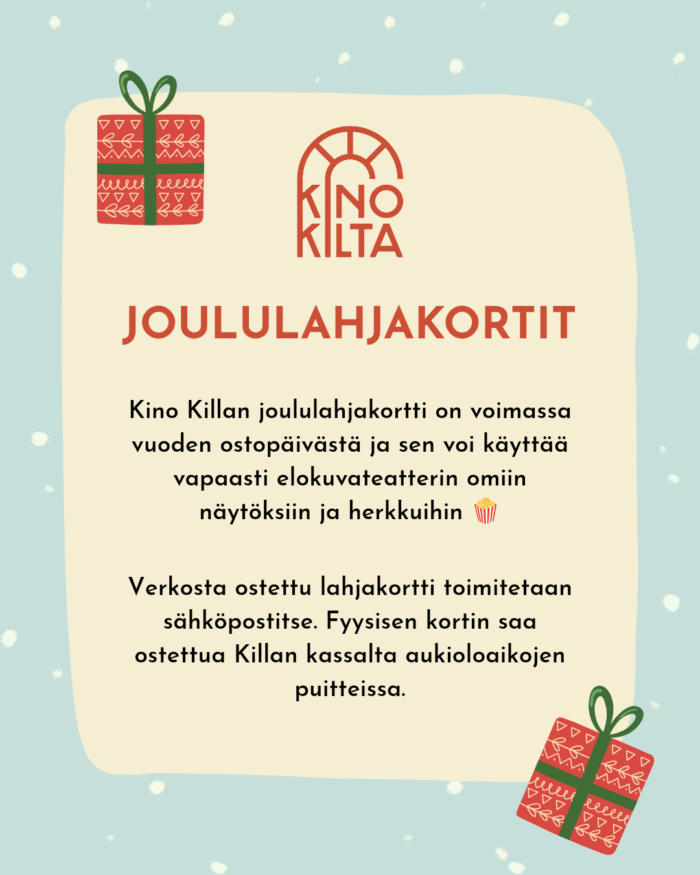 KINO
KILTA

JOULULAHJAKORTIT

Kino Killan joululahjakortti on voimassa vuoden ostopäivästä ja sen voi käyttää vapaasti elokuvateatterin omiin näytöksiin ja herkkuihin 🍿

Verkosta ostettu lahjakortti toimitetaan sähköpostitse. Fyysisen kortin saa ostettua Killan kassalta aukioloaikojen puitteissa.